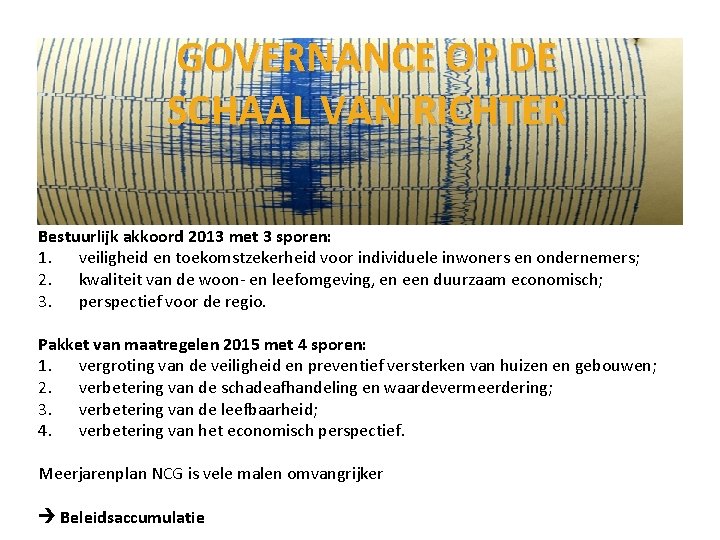 GOVERNANCE OP DE SCHAAL VAN RICHTER

Bestuurlijk akkoord 2013 met 3 sporen:
1. veiligheid en toekomstzekerheid voor individuele inwoners en ondernemers;
2. kwaliteit van de woon- en leefomgeving, en een duurzaam economisch;
3. perspectief voor de regio.

Pakket van maatregelen 2015 met 4 sporen:
1. vergroting van de veiligheid en preventief versterken van huizen en gebouwen;
2. verbetering van de schadeafhandeling en waardevermeerdering;
3. verbetering van de leefbaarheid;
4. verbetering van het economisch perspectief.

Meerjarenplan NCG is vele malen omvangrijker

→ Beleidsaccumulatie